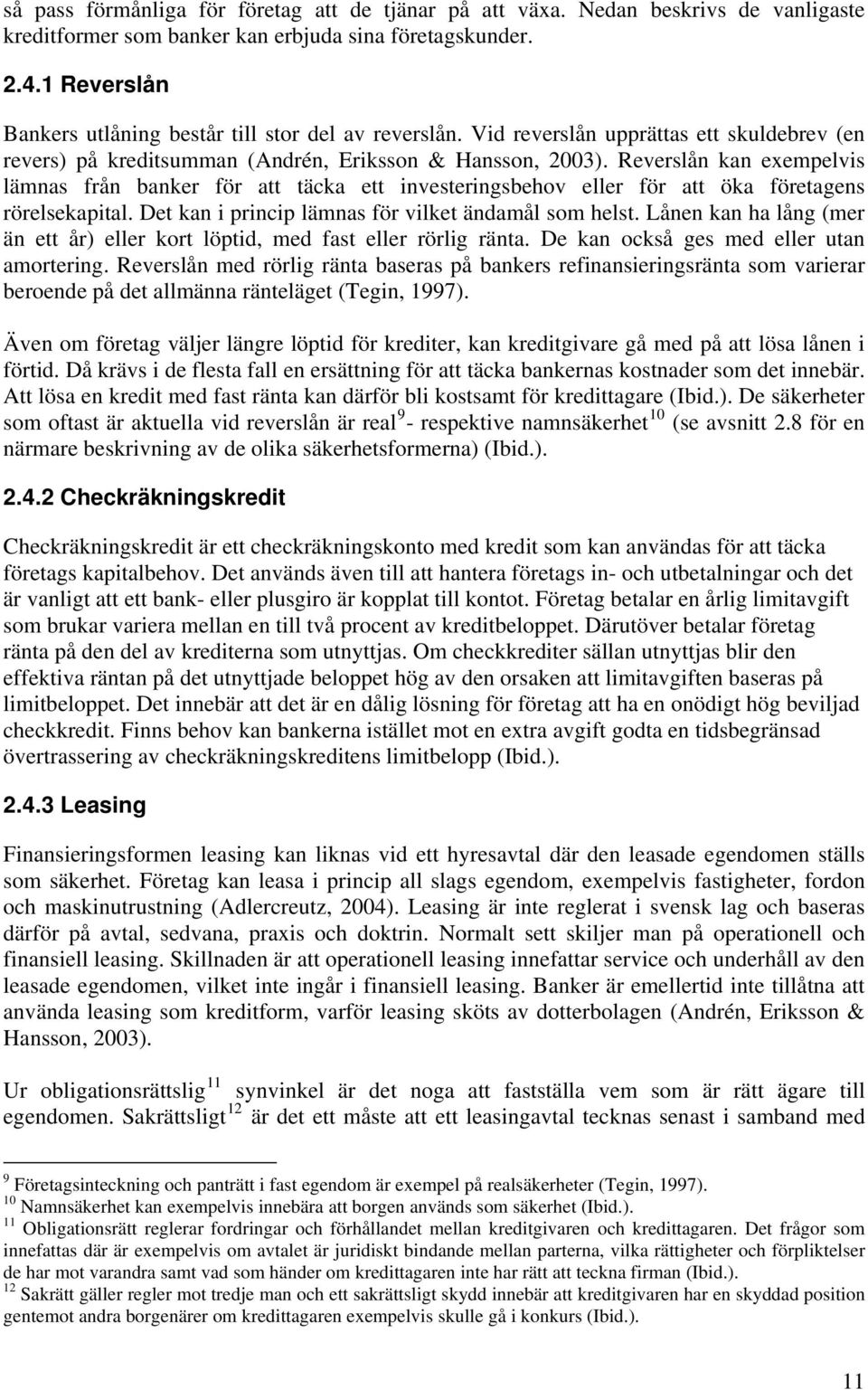 så pass förmånliga för företag att de tjänar på att växa. Nedan beskrivs de vanligaste kreditformer som banker kan erbjuda sina företagskunder.

2.4.1 Reverslån

Bankers utlåning består till stor del av reverslån. Vid reverslån upprättas ett skuldebrev (en revers) på kreditsumman (Andrén, Eriksson & Hansson, 2003). Reverslån kan exempelvis lämnas från banker för att täcka ett investeringsbehov eller för att öka företagens rörelsekapital. Det kan i princip lämnas för vilket ändamål som helst. Lånen kan ha lång (mer än ett år) eller kort löptid, med fast eller rörlig ränta. De kan också ges med eller utan amortering. Reverslån med rörlig ränta baseras på bankers refinansieringsränta som varierar beroende på det allmänna ränteläget (Tegin, 1997).

Även om företag väljer längre löptid för krediter, kan kreditgivare gå med på att lösa lånen i förtid. Då krävs i de flesta fall en ersättning för att täcka bankernas kostnader som det innebär. Att lösa en kredit med fast ränta kan därför bli kostsamt för kredittagare (Ibid.). De säkerheter som oftast är aktuella vid reverslån är real$^{9}$- respektive namnsäkerhet$^{10}$ (se avsnitt 2.8 för en närmare beskrivning av de olika säkerhetsformerna) (Ibid.).

2.4.2 Checkräkningskredit

Checkräkningskredit är ett checkräkningskonto med kredit som kan användas för att täcka företags kapitalbehov. Det används även till att hantera företags in- och utbetalningar och det är vanligt att ett bank- eller plusgiro är kopplat till kontot. Företag betalar en årlig limitavgift som brukar variera mellan en till två procent av kreditbeloppet. Därutöver betalar företag ränta på den del av krediterna som utnyttjas. Om checkkrediter sällan utnyttjas blir den effektiva räntan på det utnyttjade beloppet hög av den orsaken att limitavgiften baseras på limitbeloppet. Det innebär att det är en dålig lösning för företag att ha en onödigt hög beviljad checkkredit. Finns behov kan bankerna istället mot en extra avgift godta en tidsbegränsad övertrassering av checkräkningskreditens limitbelopp (Ibid.).

2.4.3 Leasing

Finansieringsformen leasing kan liknas vid ett hyresavtal där den leasade egendomen ställs som säkerhet. Företag kan leasa i princip all slags egendom, exempelvis fastigheter, fordon och maskinutrustning (Adlercreutz, 2004). Leasing är inte reglerat i svensk lag och baseras därför på avtal, sedvana, praxis och doktrin. Normalt sett skiljer man på operationell och finansiell leasing. Skillnaden är att operationell leasing innefattar service och underhåll av den leasade egendomen, vilket inte ingår i finansiell leasing. Banker är emellertid inte tillåtna att använda leasing som kreditform, varför leasing sköts av dotterbolagen (Andrén, Eriksson & Hansson, 2003).

Ur obligationsrättslig$^{11}$ synvinkel är det noga att fastställa vem som är rätt ägare till egendomen. Sakrättsligt$^{12}$ är det ett måste att ett leasingavtal tecknas senast i samband med

$^{9}$ Företagsinteckning och panträtt i fast egendom är exempel på realsäkerheter (Tegin, 1997).
$^{10}$ Namnsäkerhet kan exempelvis innebära att borgen används som säkerhet (Ibid.).
$^{11}$ Obligationsrätt reglerar fordringar och förhållandet mellan kreditgivaren och kredittagaren. Det frågor som innefattas där är exempelvis om avtalet är juridiskt bindande mellan parterna, vilka rättigheter och förpliktelser de har mot varandra samt vad som händer om kredittagaren inte har rätt att teckna firman (Ibid.).
$^{12}$ Sakrätt gäller regler mot tredje man och ett sakrättsligt skydd innebär att kreditgivaren har en skyddad position gentemot andra borgenärer om kredittagaren exempelvis skulle gå i konkurs (Ibid.).

11